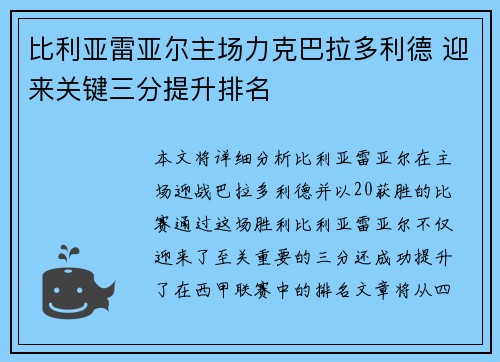 比利亚雷亚尔主场力克巴拉多利德 迎来关键三分提升排名

本文将详细分析比利亚雷亚尔在主场迎战巴拉多利德并以20获胜的比赛通过这场胜利比利亚雷亚尔不仅迎来了至关重要的三分还成功提升了在西甲联赛中的排名文章将从四